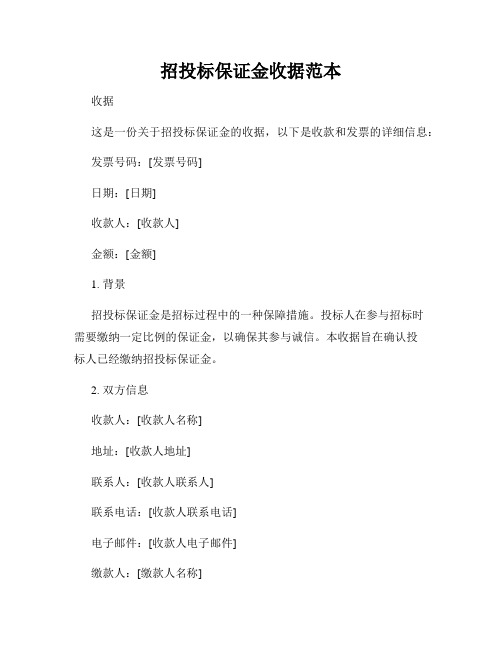 招投标保证金收据范本

收据

这是一份关于招投标保证金的收据，以下是收款和发票的详细信息：

发票号码：[发票号码]

日期：[日期]

收款人：[收款人]

金额：[金额]

1. 背景

招投标保证金是招标过程中的一种保障措施。投标人在参与招标时需要缴纳一定比例的保证金，以确保其参与诚信。本收据旨在确认投标人已经缴纳招投标保证金。

2. 双方信息

收款人：[收款人名称]

地址：[收款人地址]

联系人：[收款人联系人]

联系电话：[收款人联系电话]

电子邮件：[收款人电子邮件]

缴款人：[缴款人名称]